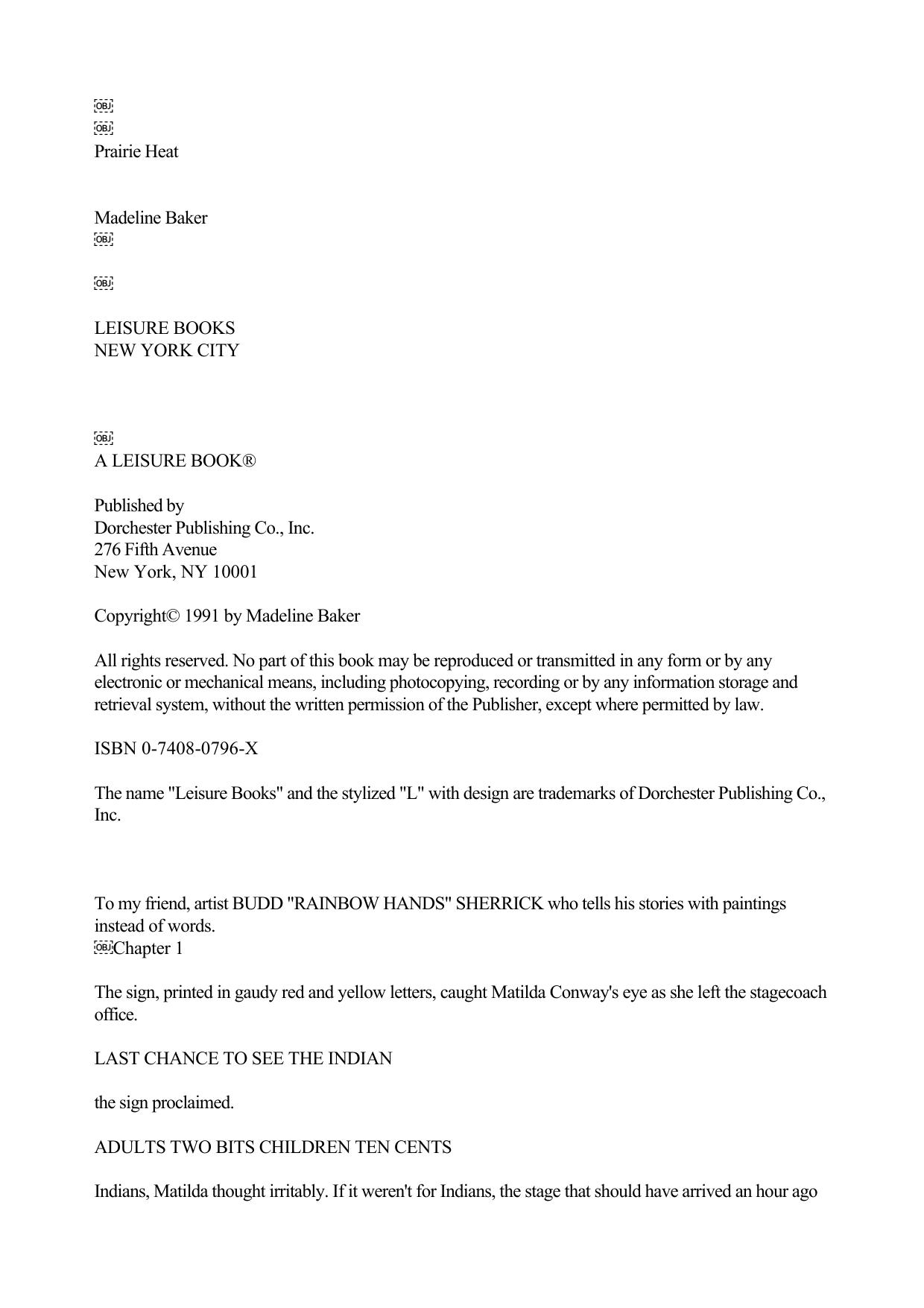 Prairie Heat

Madeline Baker

LEISURE BOOKS
NEW YORK CITY

A LEISURE BOOK®

Published by
Dorchester Publishing Co., Inc.
276 Fifth Avenue
New York, NY 10001

Copyright© 1991 by Madeline Baker

All rights reserved. No part of this book may be reproduced or transmitted in any form or by any electronic or mechanical means, including photocopying, recording or by any information storage and retrieval system, without the written permission of the Publisher, except where permitted by law.

ISBN 0-7408-0796-X

The name "Leisure Books" and the stylized "L" with design are trademarks of Dorchester Publishing Co., Inc.

To my friend, artist BUDD "RAINBOW HANDS" SHERRICK who tells his stories with paintings instead of words.

Chapter 1

The sign, printed in gaudy red and yellow letters, caught Matilda Conway's eye as she left the stagecoach office.

LAST CHANCE TO SEE THE INDIAN

the sign proclaimed.

ADULTS TWO BITS CHILDREN TEN CENTS

Indians, Matilda thought irritably. If it weren't for Indians, the stage that should have arrived an hour ago